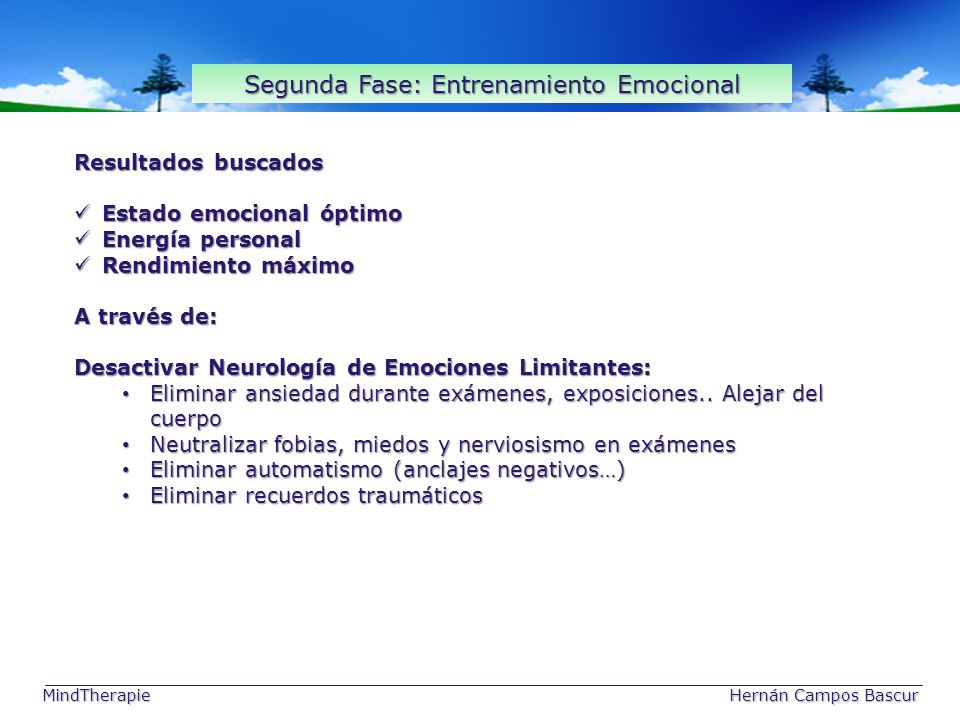 Segunda Fase: Entrenamiento Emocional

Resultados buscados

✓ Estado emocional óptimo
✓ Energía personal
✓ Rendimiento máximo

A través de:

Desactivar Neurología de Emociones Limitantes:
• Eliminar ansiedad durante exámenes, exposiciones.. Alejar del cuerpo
• Neutralizar fobias, miedos y nerviosismo en exámenes
• Eliminar automatismo (anclajes negativos…)
• Eliminar recuerdos traumáticos

MindTherapie
Hernán Campos Bascur